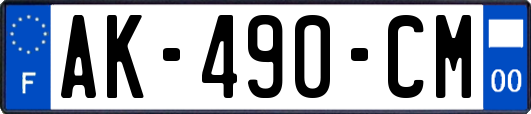 F
AK-490-CM
00